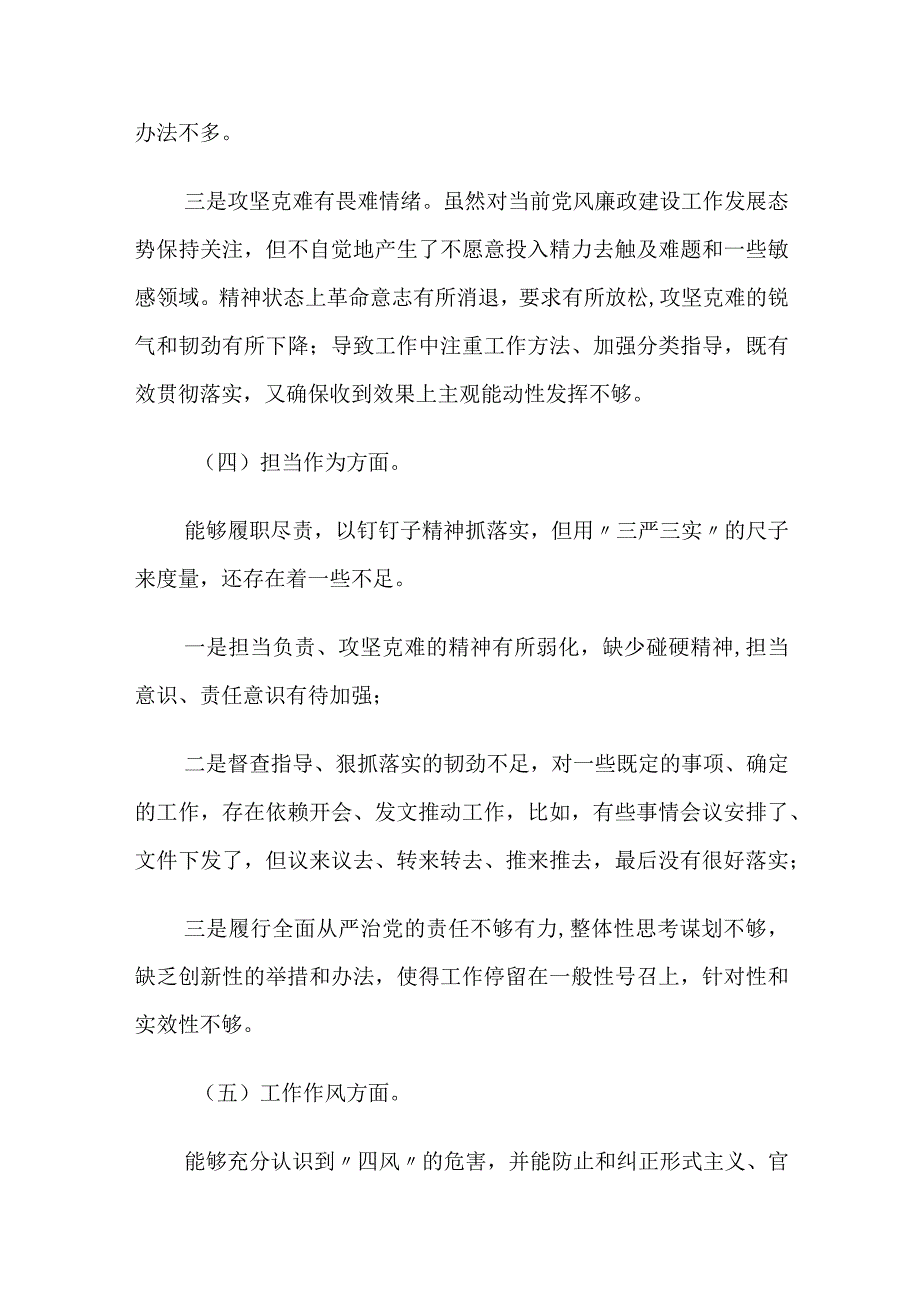 办法不多。

三是攻坚克难有畏难情绪。虽然对当前党风廉政建设工作发展态势保持关注，但不自觉地产生了不愿意投入精力去触及难题和一些敏感领域。精神状态上革命意志有所消退，要求有所放松，攻坚克难的锐气和韧劲有所下降；导致工作中注重工作方法、加强分类指导，既有效贯彻落实，又确保收到效果上主观能动性发挥不够。

（四）担当作为方面。

能够履职尽责，以钉钉子精神抓落实，但用〃三严三实〃的尺子来度量，还存在着一些不足。

一是担当负责、攻坚克难的精神有所弱化，缺少碰硬精神，担当意识、责任意识有待加强；

二是督查指导、狠抓落实的韧劲不足，对一些既定的事项、确定的工作，存在依赖开会、发文推动工作，比如，有些事情会议安排了、文件下发了，但议来议去、转来转去、推来推去，最后没有很好落实；

三是履行全面从严治党的责任不够有力，整体性思考谋划不够，缺乏创新性的举措和办法，使得工作停留在一般性号召上，针对性和实效性不够。

（五）工作作风方面。

能够充分认识到〃四风〃的危害，并能防止和纠正形式主义、官